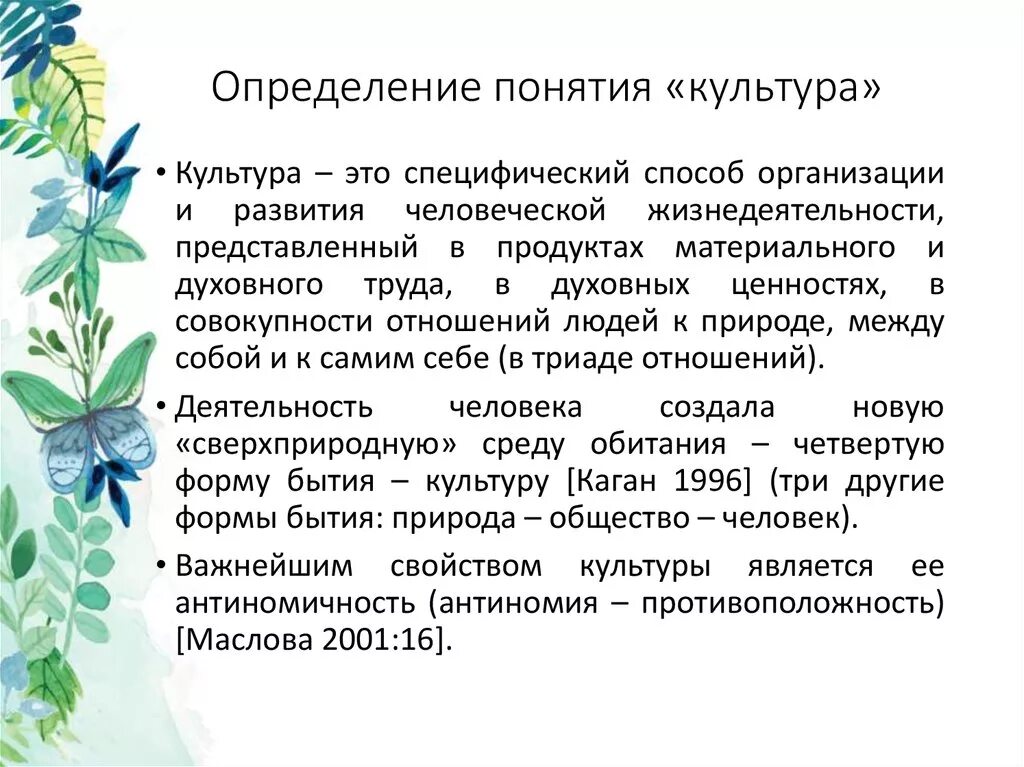 Определение понятия «культура»

• Культура – это специфический способ организации и развития человеческой жизнедеятельности, представленный в продуктах материального и духовного труда, в духовных ценностях, в совокупности отношений людей к природе, между собой и к самим себе (в триаде отношений).

• Деятельность человека создала новую «сверхприродную» среду обитания – четвертую форму бытия – культуру [Каган 1996] (три другие формы бытия: природа – общество – человек).

• Важнейшим свойством культуры является ее антиномичность (антиномия – противоположность) [Маслова 2001:16].